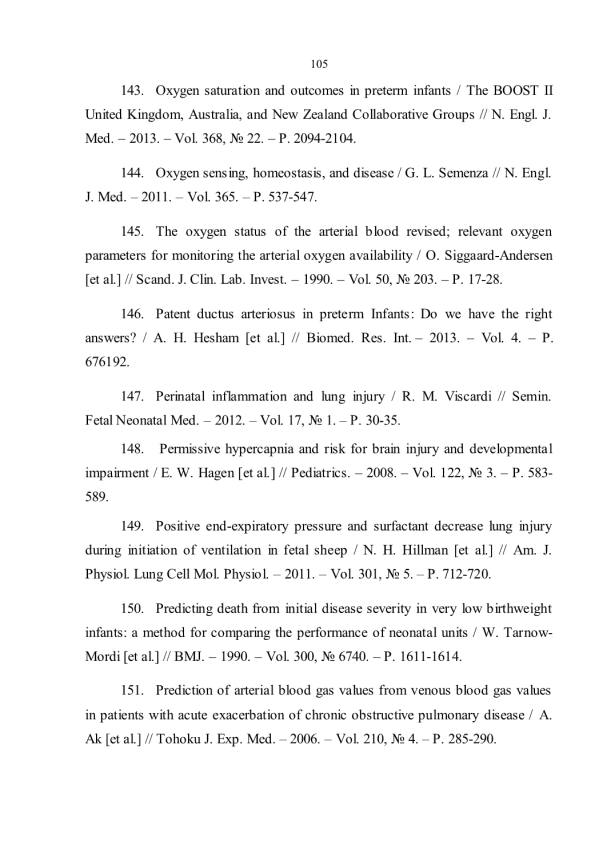 105

143. Oxygen saturation and outcomes in preterm infants / The BOOST II United Kingdom, Australia, and New Zealand Collaborative Groups // N. Engl. J. Med. – 2013. – Vol. 368, № 22. – P. 2094-2104.

144. Oxygen sensing, homeostasis, and disease / G. L. Semenza // N. Engl. J. Med. – 2011. – Vol. 365. – P. 537-547.

145. The oxygen status of the arterial blood revised; relevant oxygen parameters for monitoring the arterial oxygen availability / O. Siggaard-Andersen [et al.] // Scand. J. Clin. Lab. Invest. – 1990. – Vol. 50, № 203. – P. 17-28.

146. Patent ductus arteriosus in preterm Infants: Do we have the right answers? / A. H. Hesham [et al.] // Biomed. Res. Int. – 2013. – Vol. 4. – P. 676192.

147. Perinatal inflammation and lung injury / R. M. Viscardi // Semin. Fetal Neonatal Med. – 2012. – Vol. 17, № 1. – P. 30-35.

148. Permissive hypercapnia and risk for brain injury and developmental impairment / E. W. Hagen [et al.] // Pediatrics. – 2008. – Vol. 122, № 3. – P. 583-589.

149. Positive end-expiratory pressure and surfactant decrease lung injury during initiation of ventilation in fetal sheep / N. H. Hillman [et al.] // Am. J. Physiol. Lung Cell Mol. Physiol. – 2011. – Vol. 301, № 5. – P. 712-720.

150. Predicting death from initial disease severity in very low birthweight infants: a method for comparing the performance of neonatal units / W. Tarnow-Mordi [et al.] // BMJ. – 1990. – Vol. 300, № 6740. – P. 1611-1614.

151. Prediction of arterial blood gas values from venous blood gas values in patients with acute exacerbation of chronic obstructive pulmonary disease / A. Ak [et al.] // Tohoku J. Exp. Med. – 2006. – Vol. 210, № 4. – P. 285-290.